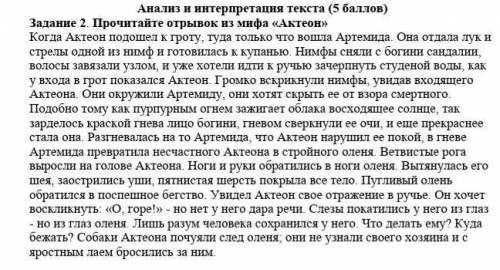 Анализ и интерпретация текста (5 баллов)

Задание 2. Прочитайте отрывок из мифа «Актеон»

Когда Актеон подошел к гроту, туда только что вошла Артемида. Она отдала лук и стрелы одной из нимф и готовилась к купанью. Нимфы сняли с богини сандалии, волосы завязали узлом, и уже хотели идти к ручью зачерпнуть студеной воды, как у входа в грот показался Актеон. Громко вскрикнули нимфы, увидав входящего Актеона. Они окружили Артемиду, они хотят скрыть ее от взора смертного. Подобно тому как пурпурным огнем зажигает облака восходящее солнце, так зарделось краской гнева лицо богини, гневом сверкнули ее очи, и еще прекраснее стала она. Разгневалась на то Артемида, что Актеон нарушил ее покой, в гневе Артемида превратила несчастного Актеона в стройного оленя. Ветвистые рога выросли на голове Актеона. Ноги и руки обратились в ноги оленя. Вытянулась его шея, заострились уши, пятнистая шерсть покрыла все тело. Пугливый олень обратился в поспешное бегство. Увидел Актеон свое отражение в ручье. Он хочет воскликнуть: «О, горе!» - но нет у него дара речи. Слезы покатились у него из глаз - но из глаз оленя. Лишь разум человека сохранился у него. Что делать ему? Куда бежать? Собаки Актеона почуяли след оленя; они не узнали своего хозяина и с яростным лаем бросились за ним.